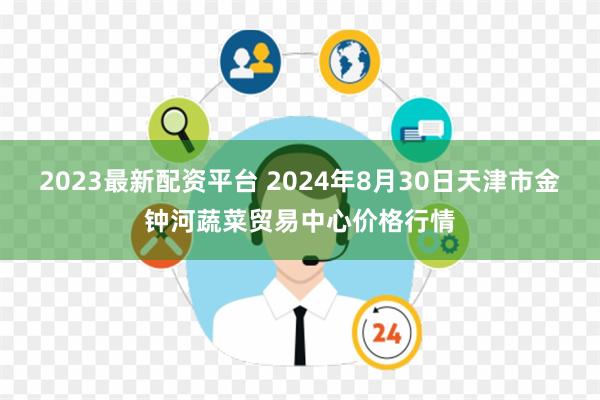 2023最新配资平台 2024年8月30日天津市金钟河蔬菜贸易中心价格行情

24